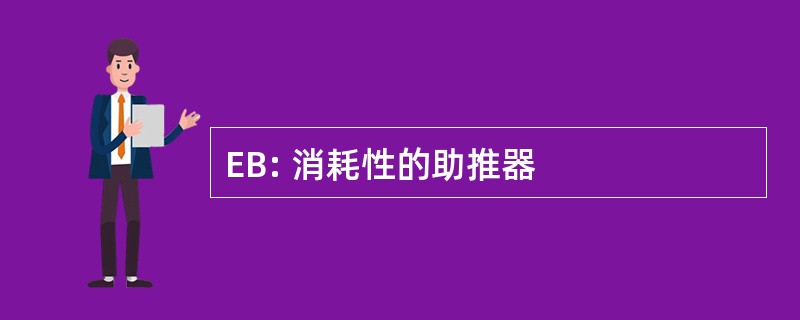 EB: 消耗性的助推器